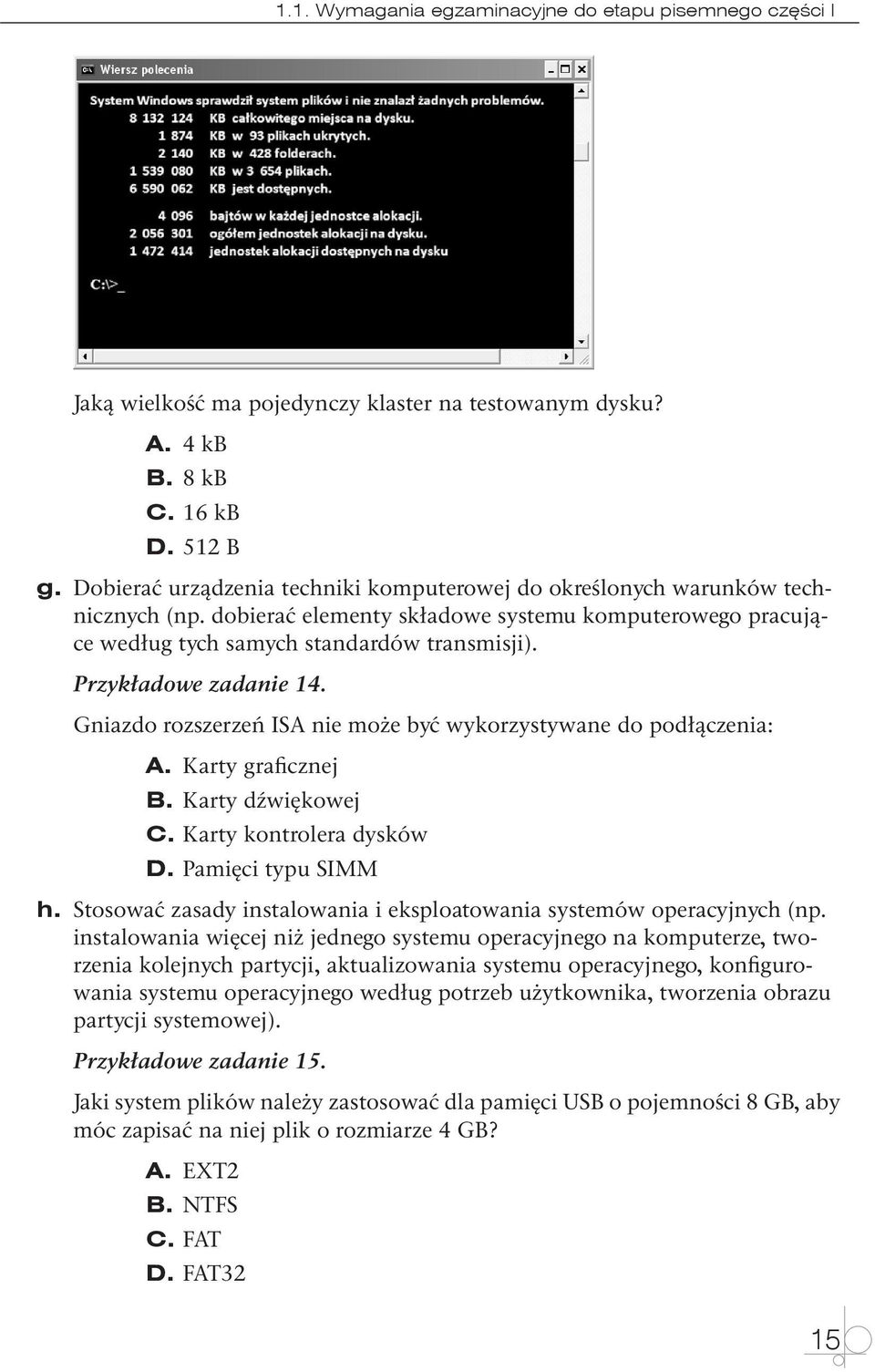 1.1. Wymagania egzaminacyjne do etapu pisemnego części I

Wiersz polecenia

System Windows sprawdził system plików i nie znalazł żadnych problemów.
8 132 124 KB całkowitego miejsca na dysku.
1 874 KB w 93 plikach ukrytych.
2 140 KB w 428 folderach.
1 539 080 KB w 3 654 plikach.
6 590 062 KB jest dostępnych.

4 096 bajtów w każdej jednostce alokacji.
2 056 301 ogółem jednostek alokacji na dysku.
1 472 414 jednostek alokacji dostępnych na dysku

C:\>_

Jaką wielkość ma pojedynczy klaster na testowanym dysku?

A. 4 kB
B. 8 kB
C. 16 kB
D. 512 B

g. Dobierać urządzenia techniki komputerowej do określonych warunków technicznych (np. dobierać elementy składowe systemu komputerowego pracujące według tych samych standardów transmisji).

Przykładowe zadanie 14.

Gniazdo rozszerzeń ISA nie może być wykorzystywane do podłączenia:

A. Karty graficznej
B. Karty dźwiękowej
C. Karty kontrolera dysków
D. Pamięci typu SIMM

h. Stosować zasady instalowania i eksploatowania systemów operacyjnych (np. instalowania więcej niż jednego systemu operacyjnego na komputerze, tworzenia kolejnych partycji, aktualizowania systemu operacyjnego, konfigurowania systemu operacyjnego według potrzeb użytkownika, tworzenia obrazu partycji systemowej).

Przykładowe zadanie 15.

Jaki system plików należy zastosować dla pamięci USB o pojemności 8 GB, aby móc zapisać na niej plik o rozmiarze 4 GB?

A. EXT2
B. NTFS
C. FAT
D. FAT32

15